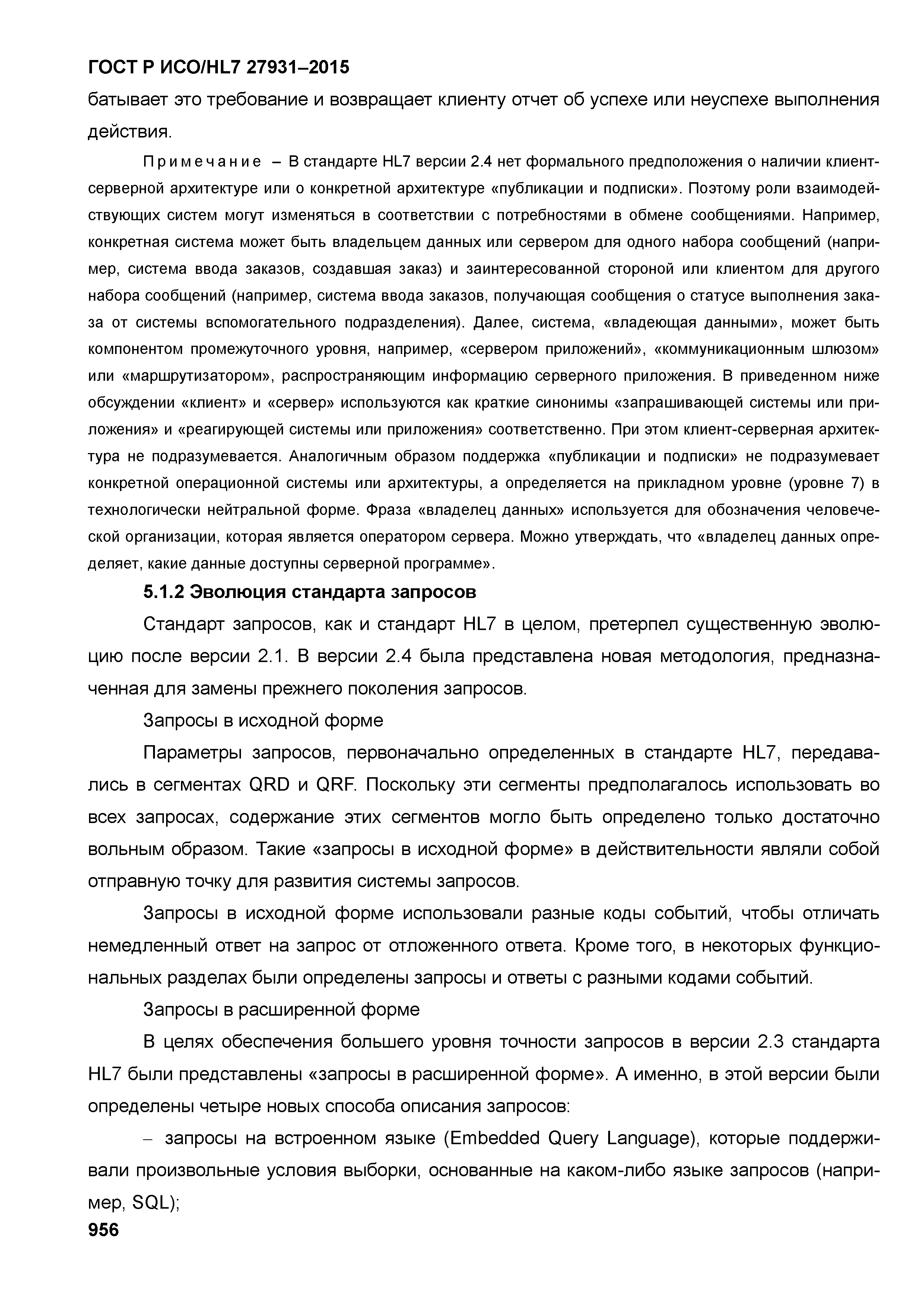 ГОСТ Р ИСО/HL7 27931–2015

батывает это требование и возвращает клиенту отчет об успехе или неуспехе выполнения действия.

Примечание – В стандарте HL7 версии 2.4 нет формального предположения о наличии клиент-серверной архитектуре или о конкретной архитектуре «публикации и подписки». Поэтому роли взаимодействующих систем могут изменяться в соответствии с потребностями в обмене сообщениями. Например, конкретная система может быть владельцем данных или сервером для одного набора сообщений (например, система ввода заказов, создавшая заказ) и заинтересованной стороной или клиентом для другого набора сообщений (например, система ввода заказов, получающая сообщения о статусе выполнения заказа от системы вспомогательного подразделения). Далее, система, «владеющая данными», может быть компонентом промежуточного уровня, например, «сервером приложений», «коммуникационным шлюзом» или «маршрутизатором», распространяющим информацию серверного приложения. В приведенном ниже обсуждении «клиент» и «сервер» используются как краткие синонимы «запрашивающей системы или приложения» и «реагирующей системы или приложения» соответственно. При этом клиент-серверная архитектура не подразумевается. Аналогичным образом поддержка «публикации и подписки» не подразумевает конкретной операционной системы или архитектуры, а определяется на прикладном уровне (уровне 7) в технологически нейтральной форме. Фраза «владелец данных» используется для обозначения человеческой организации, которая является оператором сервера. Можно утверждать, что «владелец данных определяет, какие данные доступны серверной программе».

5.1.2 Эволюция стандарта запросов

Стандарт запросов, как и стандарт HL7 в целом, претерпел существенную эволюцию после версии 2.1. В версии 2.4 была представлена новая методология, предназначенная для замены прежнего поколения запросов.

Запросы в исходной форме

Параметры запросов, первоначально определенных в стандарте HL7, передавались в сегментах QRD и QRF. Поскольку эти сегменты предполагалось использовать во всех запросах, содержание этих сегментов могло быть определено только достаточно вольным образом. Такие «запросы в исходной форме» в действительности являли собой отправную точку для развития системы запросов.

Запросы в исходной форме использовали разные коды событий, чтобы отличать немедленный ответ на запрос от отложенного ответа. Кроме того, в некоторых функциональных разделах были определены запросы и ответы с разными кодами событий.

Запросы в расширенной форме

В целях обеспечения большего уровня точности запросов в версии 2.3 стандарта HL7 были представлены «запросы в расширенной форме». А именно, в этой версии были определены четыре новых способа описания запросов:

– запросы на встроенном языке (Embedded Query Language), которые поддерживали произвольные условия выборки, основанные на каком-либо языке запросов (например, SQL);

956